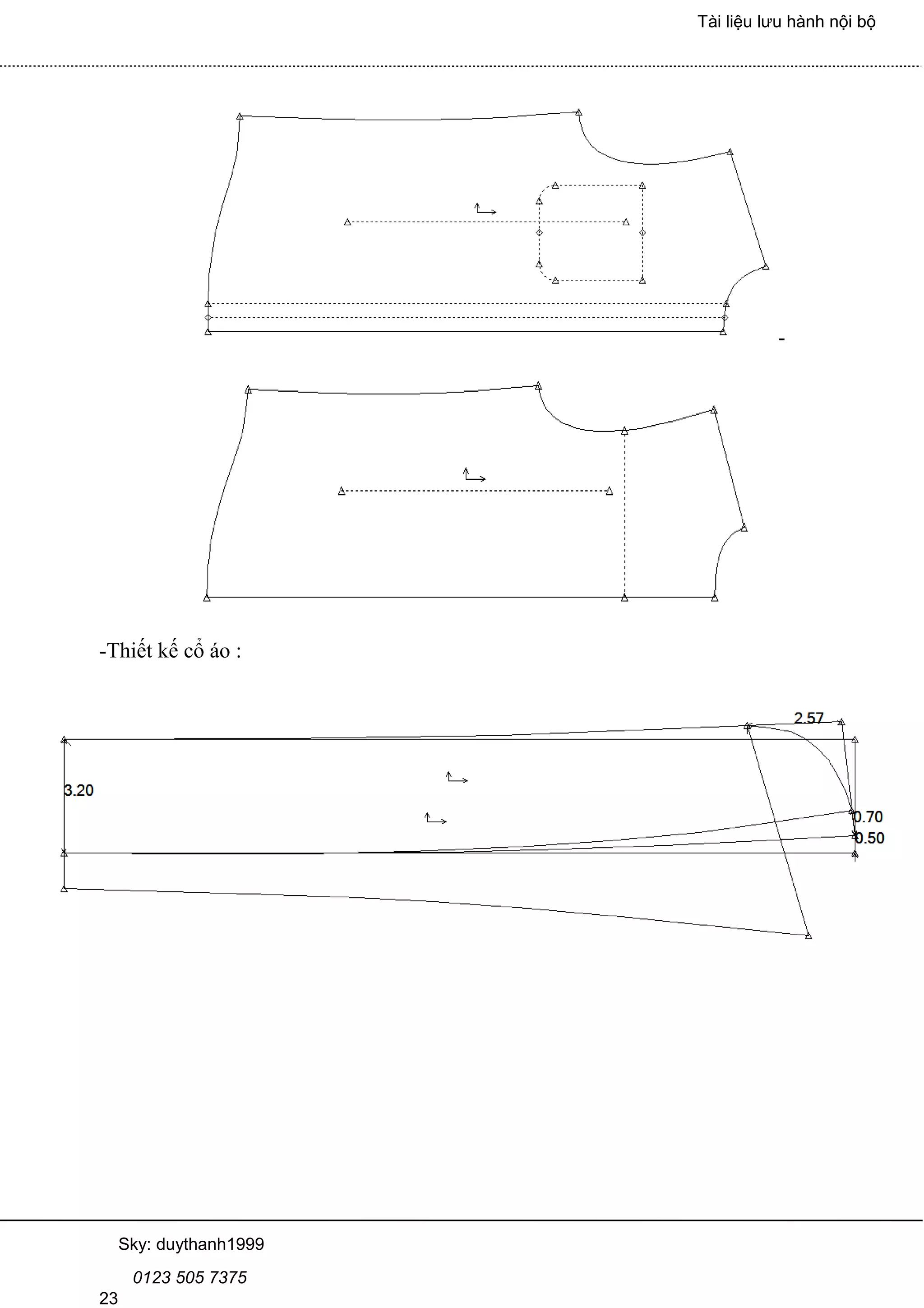 Tài liệu lưu hành nội bộ

-

-Thiết kế cổ áo :

2.57

3.20

0.70

0.50

Sky: duythanh1999

0123 505 7375

23